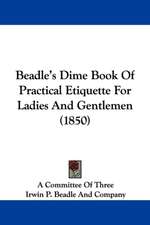 Beadle's Dime Book Of Practical Etiquette For Ladies And Gentlemen (1850)

A Committee Of Three
Irwin P. Beadle And Company